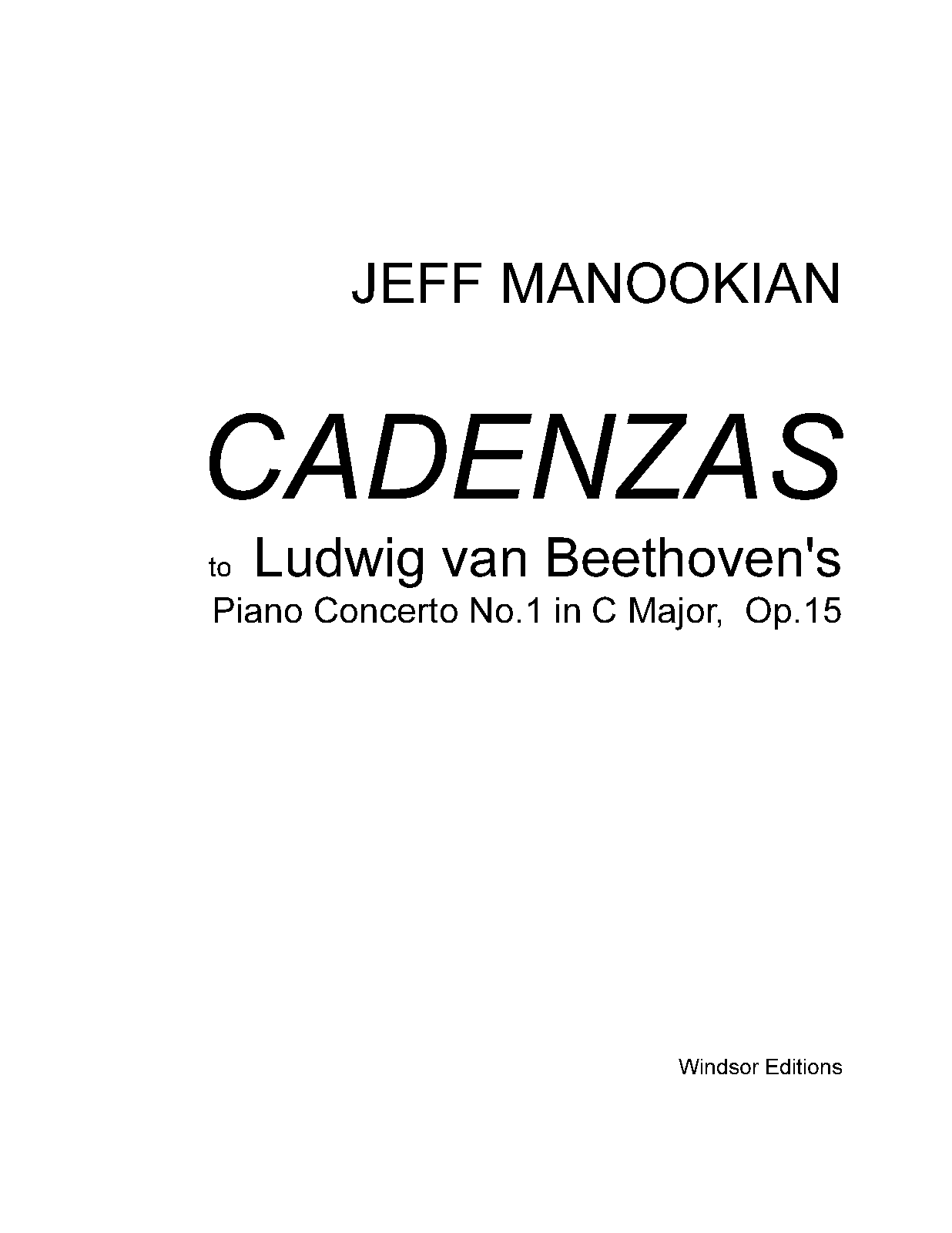 JEFF MANOOKIAN

CADENZAS

to Ludwig van Beethoven's
Piano Concerto No.1 in C Major, Op.15

Windsor Editions